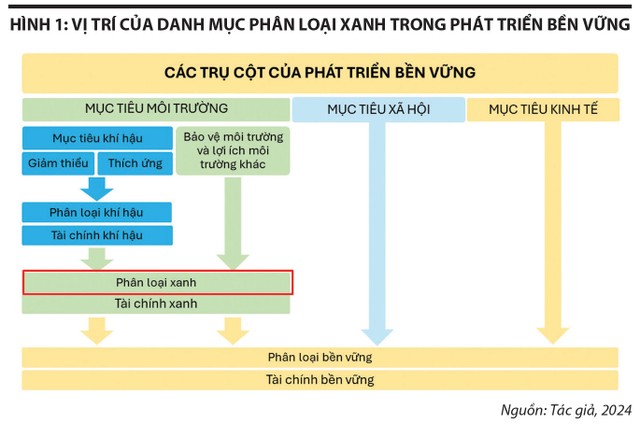 HÌNH 1: VỊ TRÍ CỦA DANH MỤC PHÂN LOẠI XANH TRONG PHÁT TRIỂN BỀN VỮNG

CÁC TRỤ CỘT CỦA PHÁT TRIỂN BỀN VỮNG

MỤC TIÊU MÔI TRƯỜNG

MỤC TIÊU XÃ HỘI

MỤC TIÊU KINH TẾ

Mục tiêu khí hậu

Giảm thiểu

Thích ứng

Bảo vệ môi trường và lợi ích môi trường khác

Phân loại khí hậu

Tài chính khí hậu

Phân loại xanh

Tài chính xanh

Phân loại bền vững

Tài chính bền vững

Nguồn: Tác giả, 2024